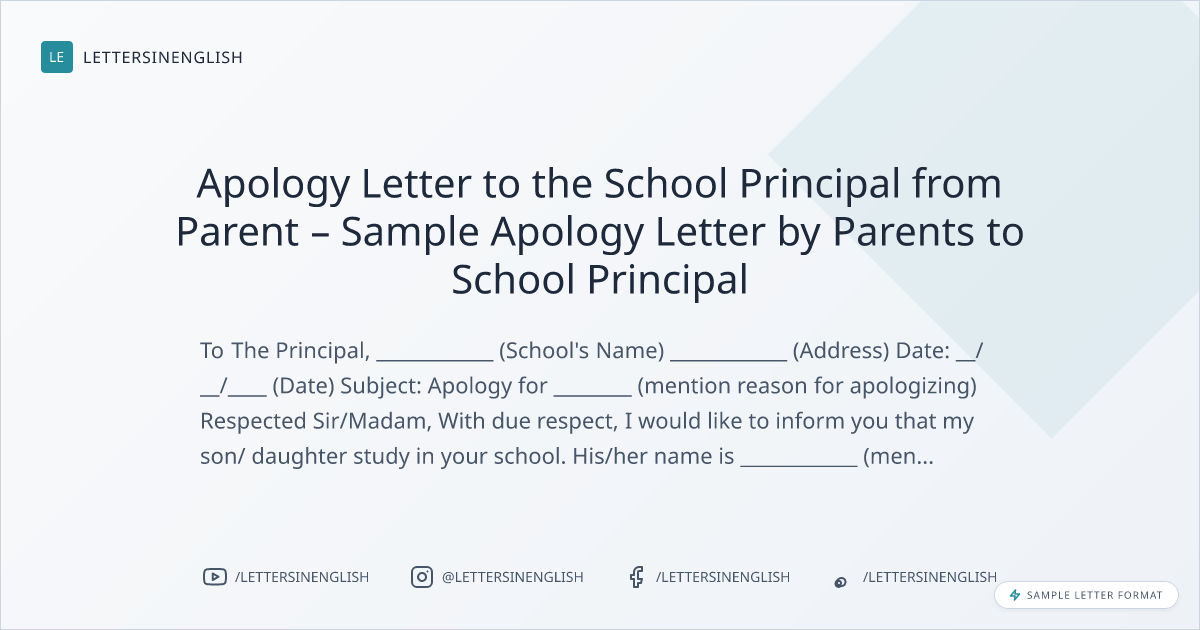 LE LETTERSINENGLISH

Apology Letter to the School Principal from Parent – Sample Apology Letter by Parents to School Principal

To The Principal, ____ (School's Name) ____ (Address) Date: ____/____/____ (Date) Subject: Apology for ____ (mention reason for apologizing) Respected Sir/Madam, With due respect, I would like to inform you that my son/ daughter study in your school. His/her name is ____ (men...

/LETTERSINENGLISH @LETTERSINENGLISH /LETTERSINENGLISH /LETTERSINENGLISH

SAMPLE LETTER FORMAT